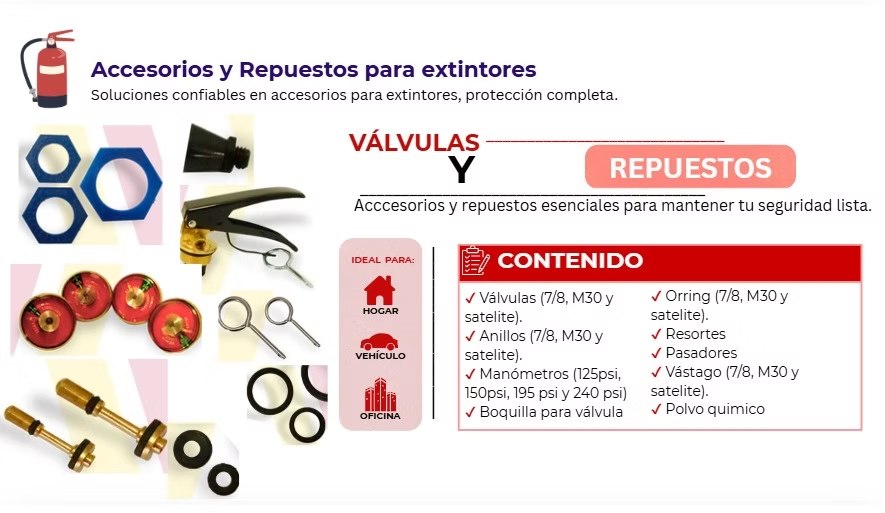 Accesorios y Repuestos para extintores
Soluciones confiables en accesorios para extintores, protección completa.

VÁLVULAS
Y
REPUESTOS

Acccesorios y repuestos esenciales para mantener tu seguridad lista.

IDEAL PARA:
HOGAR
VEHÍCULO
OFICINA

CONTENIDO

✓ Válvulas (7/8, M30 y satelite).
✓ Anillos (7/8, M30 y satelite).
✓ Manómetros (125psi, 150psi, 195 psi y 240 psi)
✓ Boquilla para válvula

✓ Orring (7/8, M30 y satelite).
✓ Resortes
✓ Pasadores
✓ Vástago (7/8, M30 y satelite).
✓ Polvo quimico